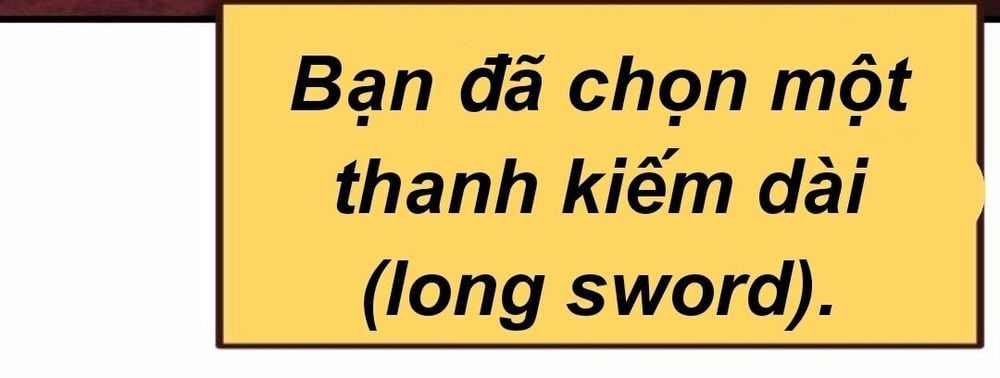 Bạn đã chọn một thanh kiếm dài (long sword).